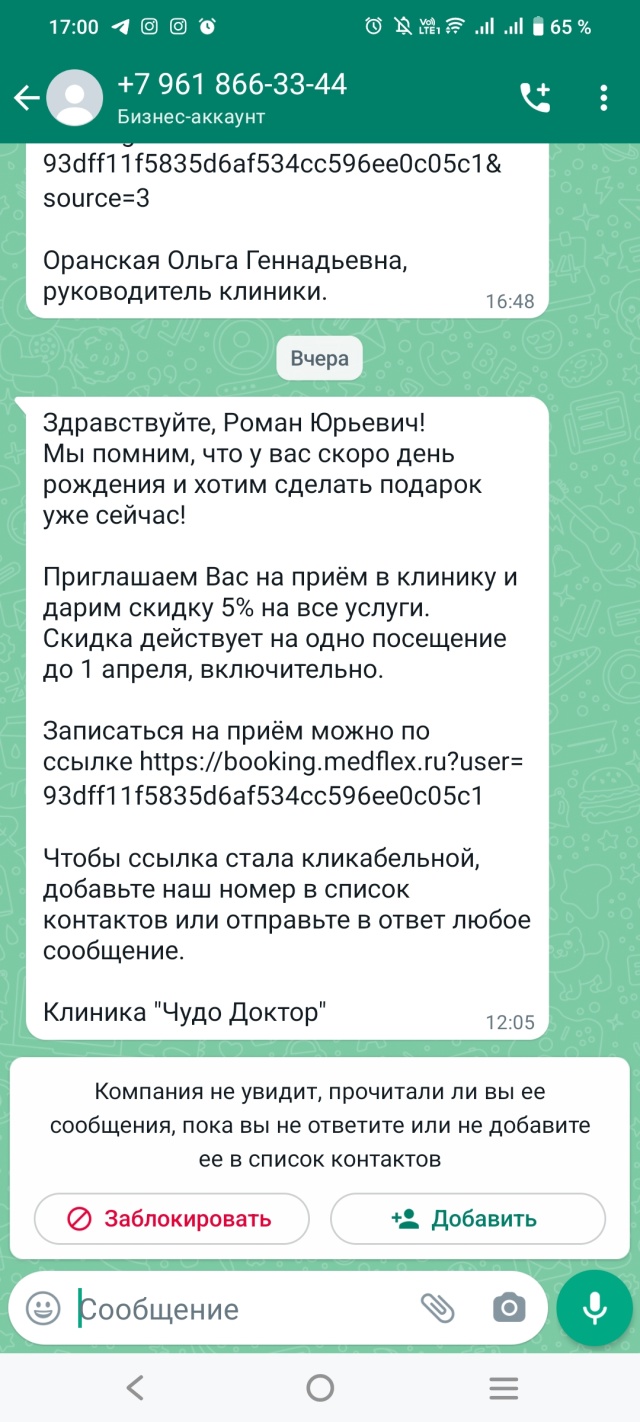 17:00

65 %

+7 961 866-33-44
Бизнес-аккаунт

93dff11f5835d6af534cc596ee0c05c1&source=3

Оранская Ольга Геннадьевна, руководитель клиники.
16:48

Вчера

Здравствуйте, Роман Юрьевич!
Мы помним, что у вас скоро день рождения и хотим сделать подарок уже сейчас!

Приглашаем Вас на приём в клинику и дарим скидку 5% на все услуги.
Скидка действует на одно посещение до 1 апреля, включительно.

Записаться на приём можно по ссылке https://booking.medflex.ru?user=93dff11f5835d6af534cc596ee0c05c1

Чтобы ссылка стала кликабельной, добавьте наш номер в список контактов или отправьте в ответ любое сообщение.

Клиника "Чудо Доктор"
12:05

Компания не увидит, прочитали ли вы ее сообщения, пока вы не ответите или не добавите ее в список контактов

Заблокировать

Добавить

Сообщение